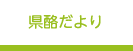 県酪だより